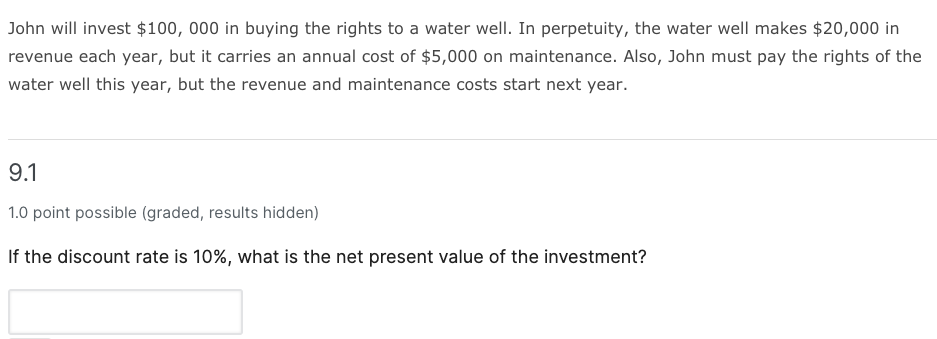 John will invest \$100, 000 in buying the rights to a water well. In perpetuity, the water well makes \$20,000 in revenue each year, but it carries an annual cost of \$5,000 on maintenance. Also, John must pay the rights of the water well this year, but the revenue and maintenance costs start next year.

9.1

1.0 point possible (graded, results hidden)

If the discount rate is 10%, what is the net present value of the investment?